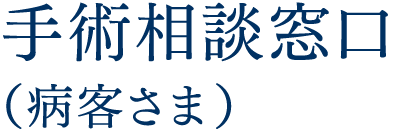 手術相談窓口
（病客さま）